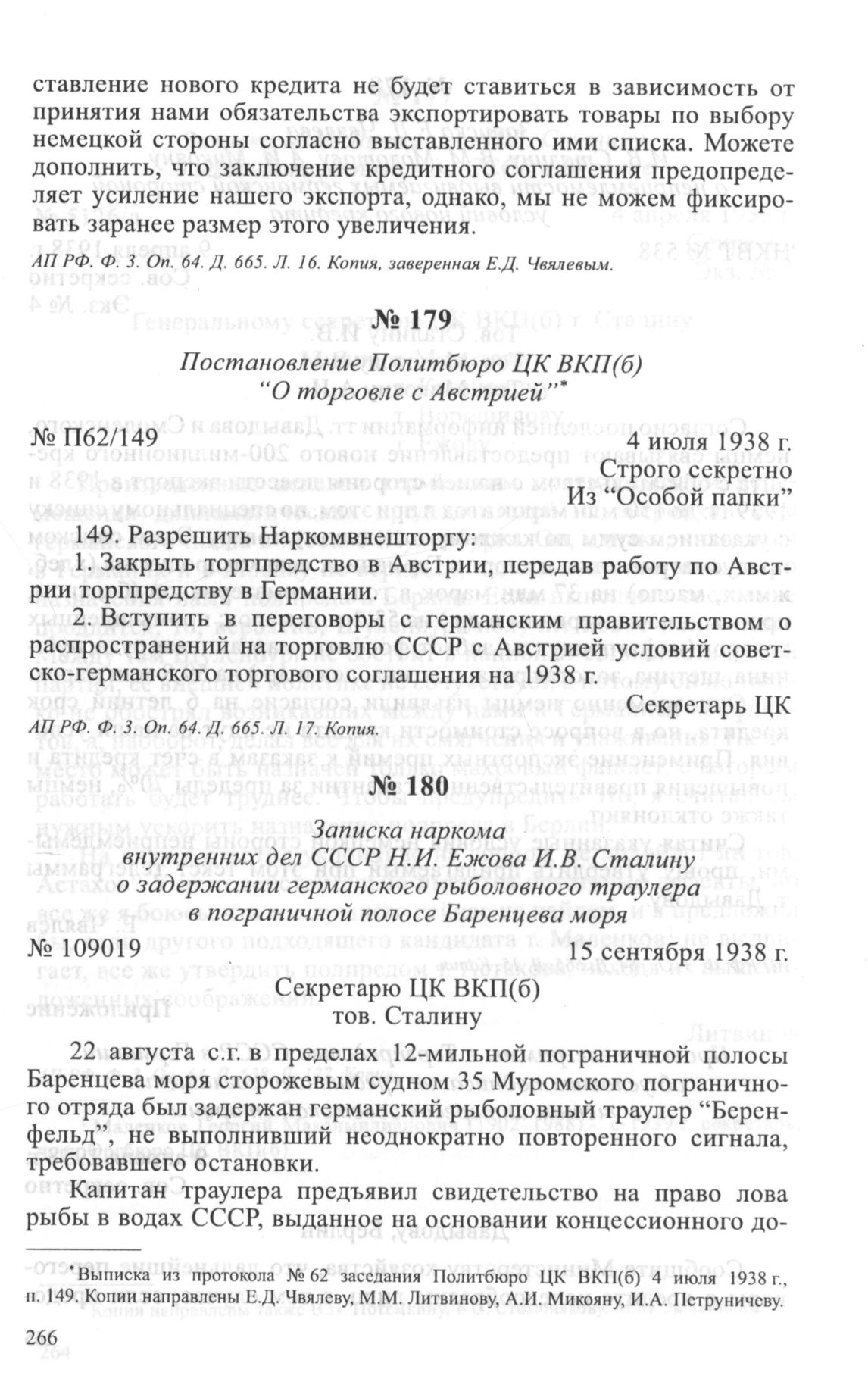 ставление нового кредита не будет ставиться в зависимость от принятия нами обязательства экспортировать товары по выбору немецкой стороны согласно выставленного ими списка. Можете дополнить, что заключение кредитного соглашения предопределяет усиление нашего экспорта, однако, мы не можем фиксировать заранее размер этого увеличения.

АП РФ. Ф. 3. Оп. 64. Д. 665. Л. 16. Копия, заверенная Е.Д. Чвялевым.

№ 179

Постановление Политбюро ЦК ВКП(б) "О торговле с Австрией"*

№ П62/149 4 июля 1938 г.

Строго секретно
Из "Особой папки"

149. Разрешить Наркомвнешторгу:

1. Закрыть торгпредство в Австрии, передав работу по Австрии торгпредству в Германии.

2. Вступить в переговоры с германским правительством о распространений на торговлю СССР с Австрией условий советско-германского торгового соглашения на 1938 г.

Секретарь ЦК

АП РФ. Ф. 3. Оп. 64. Д. 665. Л. 17. Копия.

№ 180

Записка наркома внутренних дел СССР Н.И. Ежова И.В. Сталину о задержании германского рыболовного траулера в пограничной полосе Баренцева моря

№ 109019 15 сентября 1938 г.

Секретарю ЦК ВКП(б)
тов. Сталину

22 августа с.г. в пределах 12-мильной пограничной полосы Баренцева моря сторожевым судном 35 Муромского пограничного отряда был задержан германский рыболовный траулер "Беренфельд", не выполнивший неоднократно повторенного сигнала, требовавшего остановки.

Капитан траулера предъявил свидетельство на право лова рыбы в водах СССР, выданное на основании концессионного до-

*Выписка из протокола № 62 заседания Политбюро ЦК ВКП(б) 4 июля 1938 г., п. 149. Копии направлены Е.Д. Чвялеву, М.М. Литвинову, А.И. Микояну, И.А. Петруничеву.

266